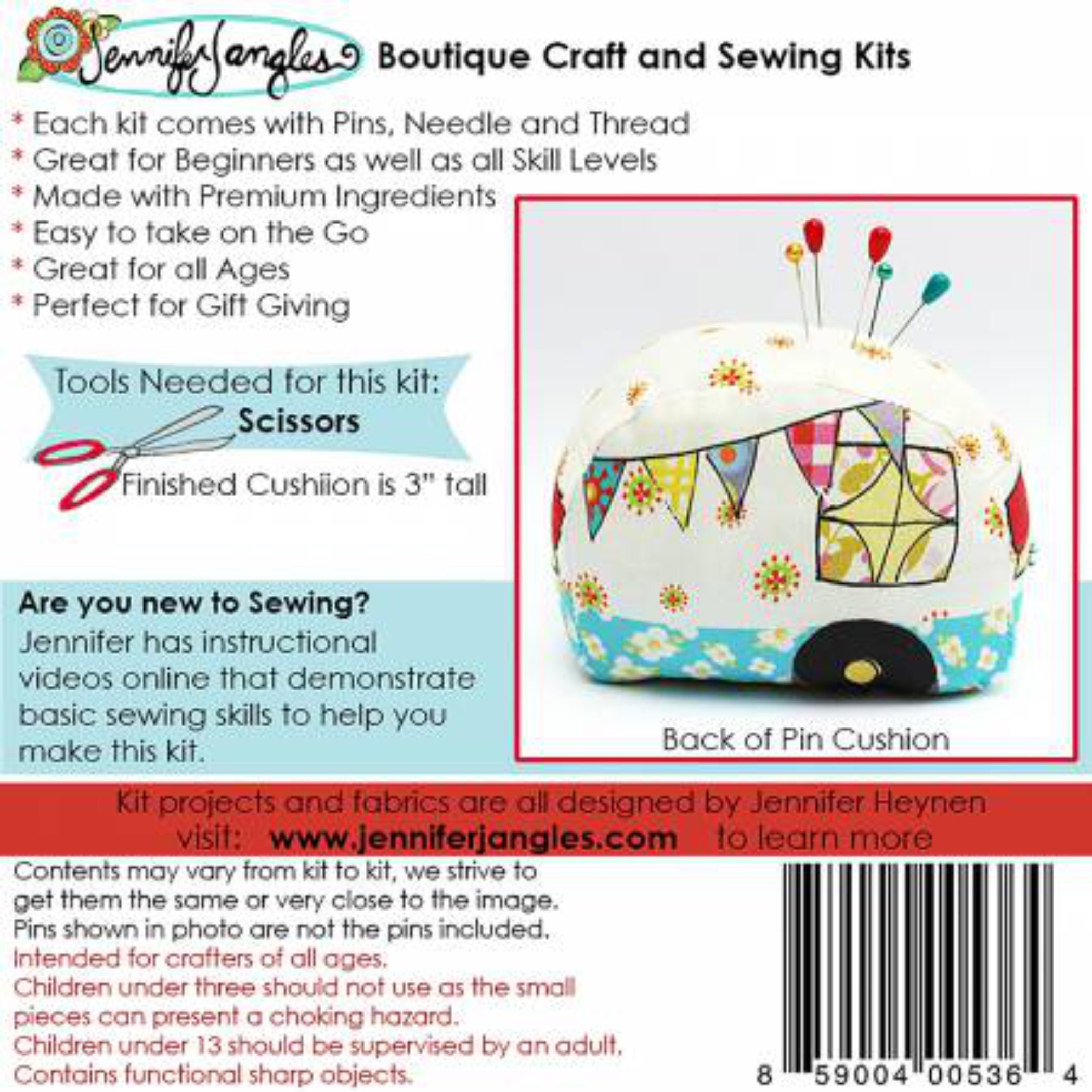 JenniferJangles Boutique Craft and Sewing Kits

* Each kit comes with Pins, Needle and Thread
* Great for Beginners as well as all Skill Levels
* Made with Premium Ingredients
* Easy to take on the Go
* Great for all Ages
* Perfect for Gift Giving

Tools Needed for this kit:
Scissors

Finished Cushiion is 3" tall

Are you new to Sewing?
Jennifer has instructional videos online that demonstrate basic sewing skills to help you make this kit.

Back of Pin Cushion

Kit projects and fabrics are all designed by Jennifer Heynen
visit: www.jenniferjangles.com to learn more

Contents may vary from kit to kit, we strive to get them the same or very close to the image.
Pins shown in photo are not the pins included.
Intended for crafters of all ages.
Children under three should not use as the small pieces can present a choking hazard.
Children under 13 should be supervised by an adult.
Contains functional sharp objects.

8 59004 00536 4